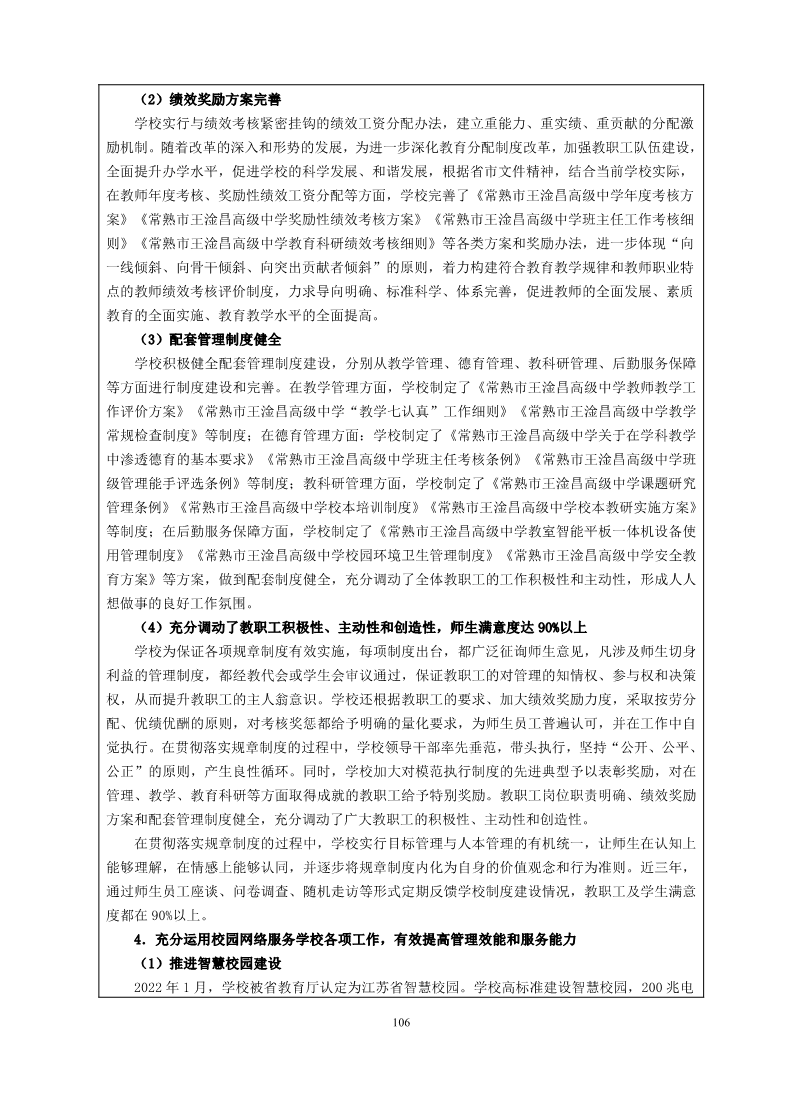 （2）绩效奖励方案完善

学校实行与绩效考核紧密挂钩的绩效工资分配办法，建立重能力、重实绩、重贡献的分配激励机制。随着改革的深入和形势的发展，为进一步深化教育分配制度改革，加强教职工队伍建设，全面提升办学水平，促进学校的科学发展、和谐发展，根据省市文件精神，结合当前学校实际，在教师年度考核、奖励性绩效工资分配等方面，学校完善了《常熟市王淦昌高级中学年度考核方案》《常熟市王淦昌高级中学奖励性绩效考核方案》《常熟市王淦昌高级中学班主任工作考核细则》《常熟市王淦昌高级中学教育科研绩效考核细则》等各类方案和奖励办法，进一步体现“向一线倾斜、向骨干倾斜、向突出贡献者倾斜”的原则，着力构建符合教育教学规律和教师职业特点的教师绩效考核评价制度，力求导向明确、标准科学、体系完善，促进教师的全面发展、素质教育的全面实施、教育教学水平的全面提高。

（3）配套管理制度健全

学校积极健全配套管理制度建设，分别从教学管理、德育管理、教科研管理、后勤服务保障等方面进行制度建设和完善。在教学管理方面，学校制定了《常熟市王淦昌高级中学教师教学工作评价方案》《常熟市王淦昌高级中学“教学七认真”工作细则》《常熟市王淦昌高级中学教学常规检查制度》等制度；在德育管理方面：学校制定了《常熟市王淦昌高级中学关于在学科教学中渗透德育的基本要求》《常熟市王淦昌高级中学班主任考核条例》《常熟市王淦昌高级中学班级管理能手评选条例》等制度；教科研管理方面，学校制定了《常熟市王淦昌高级中学课题研究管理条例》《常熟市王淦昌高级中学校本培训制度》《常熟市王淦昌高级中学校本教研实施方案》等制度；在后勤服务保障方面，学校制定了《常熟市王淦昌高级中学教室智能平板一体机设备使用管理制度》《常熟市王淦昌高级中学校园环境卫生管理制度》《常熟市王淦昌高级中学安全教育方案》等方案，做到配套制度健全，充分调动了全体教职工的工作积极性和主动性，形成人人想做事的良好工作氛围。

（4）充分调动了教职工积极性、主动性和创造性，师生满意度达 90%以上

学校为保证各项规章制度有效实施，每项制度出台，都广泛征询师生意见，凡涉及师生切身利益的管理制度，都经教代会或学生会审议通过，保证教职工的对管理的知情权、参与权和决策权，从而提升教职工的主人翁意识。学校还根据教职工的要求、加大绩效奖励力度，采取按劳分配、优绩优酬的原则，对考核奖惩都给予明确的量化要求，为师生员工普遍认可，并在工作中自觉执行。在贯彻落实规章制度的过程中，学校领导干部率先垂范，带头执行，坚持“公开、公平、公正”的原则，产生良性循环。同时，学校加大对模范执行制度的先进典型予以表彰奖励，对在管理、教学、教育科研等方面取得成就的教职工给予特别奖励。教职工岗位职责明确、绩效奖励方案和配套管理制度健全，充分调动了广大教职工的积极性、主动性和创造性。

在贯彻落实规章制度的过程中，学校实行目标管理与人本管理的有机统一，让师生在认知上能够理解，在情感上能够认同，并逐步将规章制度内化为自身的价值观念和行为准则。近三年，通过师生员工座谈、问卷调查、随机走访等形式定期反馈学校制度建设情况，教职工及学生满意度都在 90%以上。

4．充分运用校园网络服务学校各项工作，有效提高管理效能和服务能力

（1）推进智慧校园建设

2022 年 1 月，学校被省教育厅认定为江苏省智慧校园。学校高标准建设智慧校园，200 兆电

106